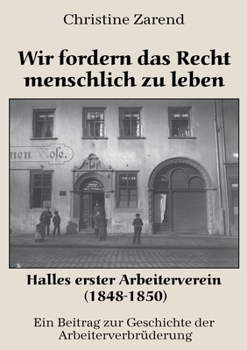 Christine Zarend

Wir fordern das Recht menschlich zu leben

nen Roſe.

Halles erster Arbeiterverein (1848-1850)

Ein Beitrag zur Geschichte der Arbeiterverbrüderung